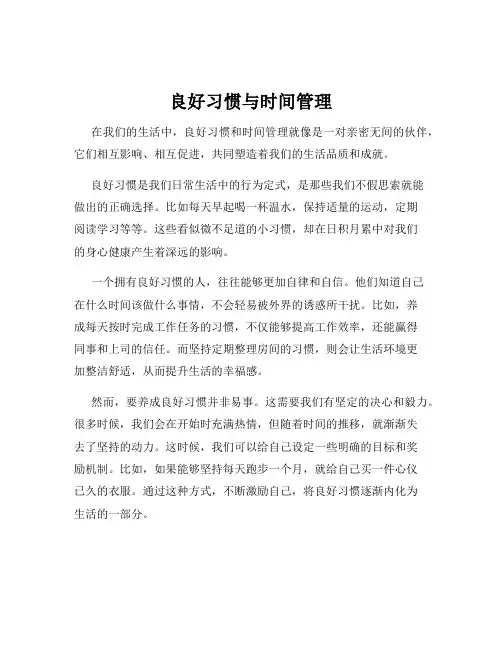 良好习惯与时间管理

在我们的生活中，良好习惯和时间管理就像是一对亲密无间的伙伴，它们相互影响、相互促进，共同塑造着我们的生活品质和成就。

良好习惯是我们日常生活中的行为定式，是那些我们不假思索就能做出的正确选择。比如每天早起喝一杯温水，保持适量的运动，定期阅读学习等等。这些看似微不足道的小习惯，却在日积月累中对我们的身心健康产生着深远的影响。

一个拥有良好习惯的人，往往能够更加自律和自信。他们知道自己在什么时间该做什么事情，不会轻易被外界的诱惑所干扰。比如，养成每天按时完成工作任务的习惯，不仅能够提高工作效率，还能赢得同事和上司的信任。而坚持定期整理房间的习惯，则会让生活环境更加整洁舒适，从而提升生活的幸福感。

然而，要养成良好习惯并非易事。这需要我们有坚定的决心和毅力。很多时候，我们会在开始时充满热情，但随着时间的推移，就渐渐失去了坚持的动力。这时候，我们可以给自己设定一些明确的目标和奖励机制。比如，如果能够坚持每天跑步一个月，就给自己买一件心仪已久的衣服。通过这种方式，不断激励自己，将良好习惯逐渐内化为生活的一部分。